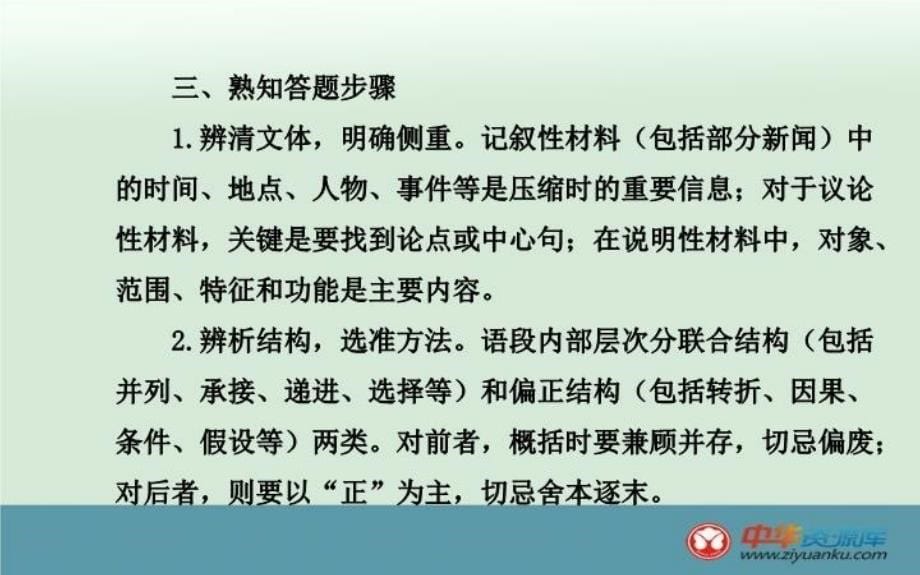 三、熟知答题步骤

1.辨清文体，明确侧重。记叙性材料（包括部分新闻）中的时间、地点、人物、事件等是压缩时的重要信息；对于议论性材料，关键是要找到论点或中心句；在说明性材料中，对象、范围、特征和功能是主要内容。

2.辨析结构，选准方法。语段内部层次分联合结构（包括并列、承接、递进、选择等）和偏正结构（包括转折、因果、条件、假设等）两类。对前者，概括时要兼顾并存，切忌偏废；对后者，则要以“正”为主，切忌舍本逐末。

中华资源库
www.ziyuanku.com